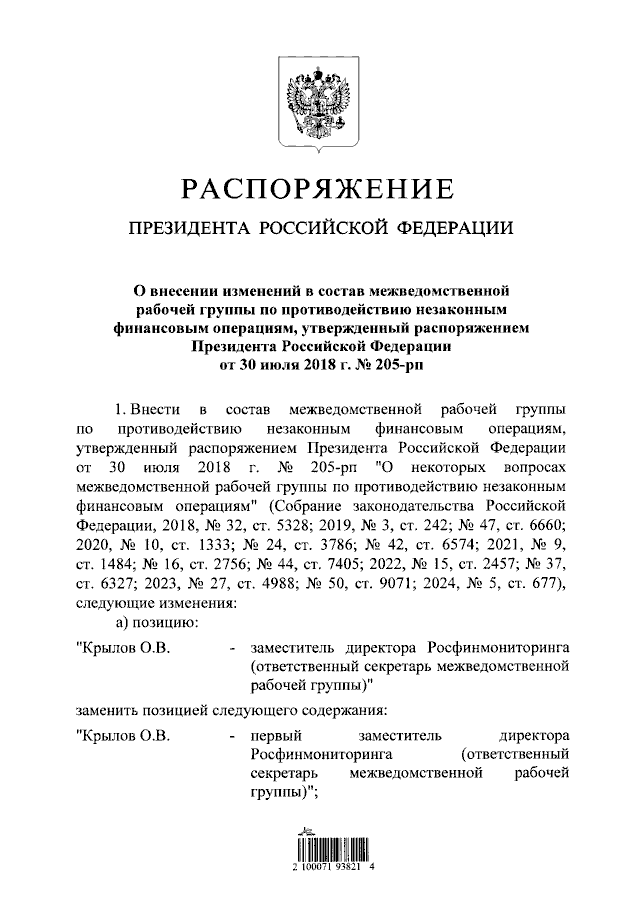 РАСПОРЯЖЕНИЕ

ПРЕЗИДЕНТА РОССИЙСКОЙ ФЕДЕРАЦИИ

О внесении изменений в состав межведомственной рабочей группы по противодействию незаконным финансовым операциям, утвержденный распоряжением Президента Российской Федерации от 30 июля 2018 г. № 205-рп

1. Внести в состав межведомственной рабочей группы по противодействию незаконным финансовым операциям, утвержденный распоряжением Президента Российской Федерации от 30 июля 2018 г. № 205-рп "О некоторых вопросах межведомственной рабочей группы по противодействию незаконным финансовым операциям" (Собрание законодательства Российской Федерации, 2018, № 32, ст. 5328; 2019, № 3, ст. 242; № 47, ст. 6660; 2020, № 10, ст. 1333; № 24, ст. 3786; № 42, ст. 6574; 2021, № 9, ст. 1484; № 16, ст. 2756; № 44, ст. 7405; 2022, № 15, ст. 2457; № 37, ст. 6327; 2023, № 27, ст. 4988; № 50, ст. 9071; 2024, № 5, ст. 677), следующие изменения:

а) позицию:

"Крылов О.В. - заместитель директора Росфинмониторинга (ответственный секретарь межведомственной рабочей группы)"

заменить позицией следующего содержания:

"Крылов О.В. - первый заместитель директора Росфинмониторинга (ответственный секретарь межведомственной рабочей группы)";

2 100071 93821 4